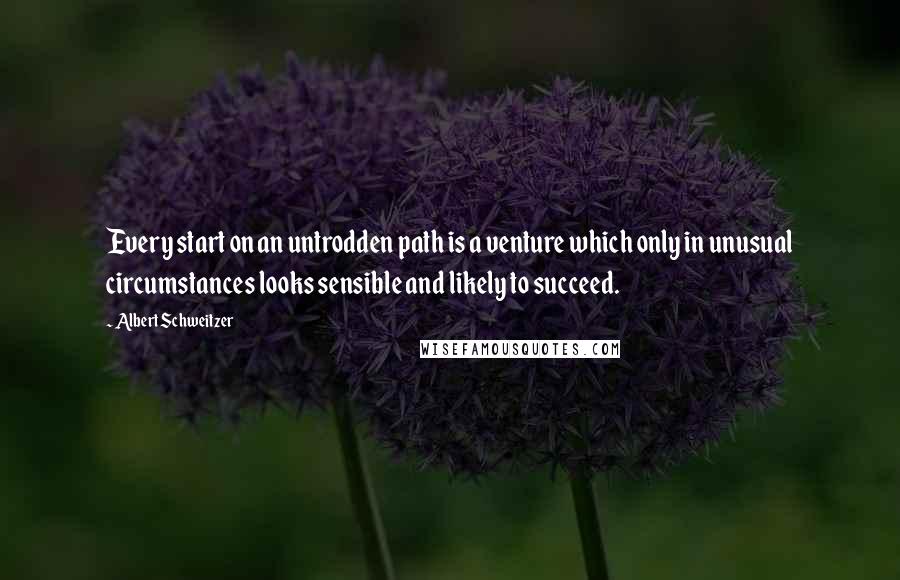 Every start on an untrodden path is a venture which only in unusual circumstances looks sensible and likely to succeed.

- Albert Schweitzer

WISEFAMOUSQUOTES.COM